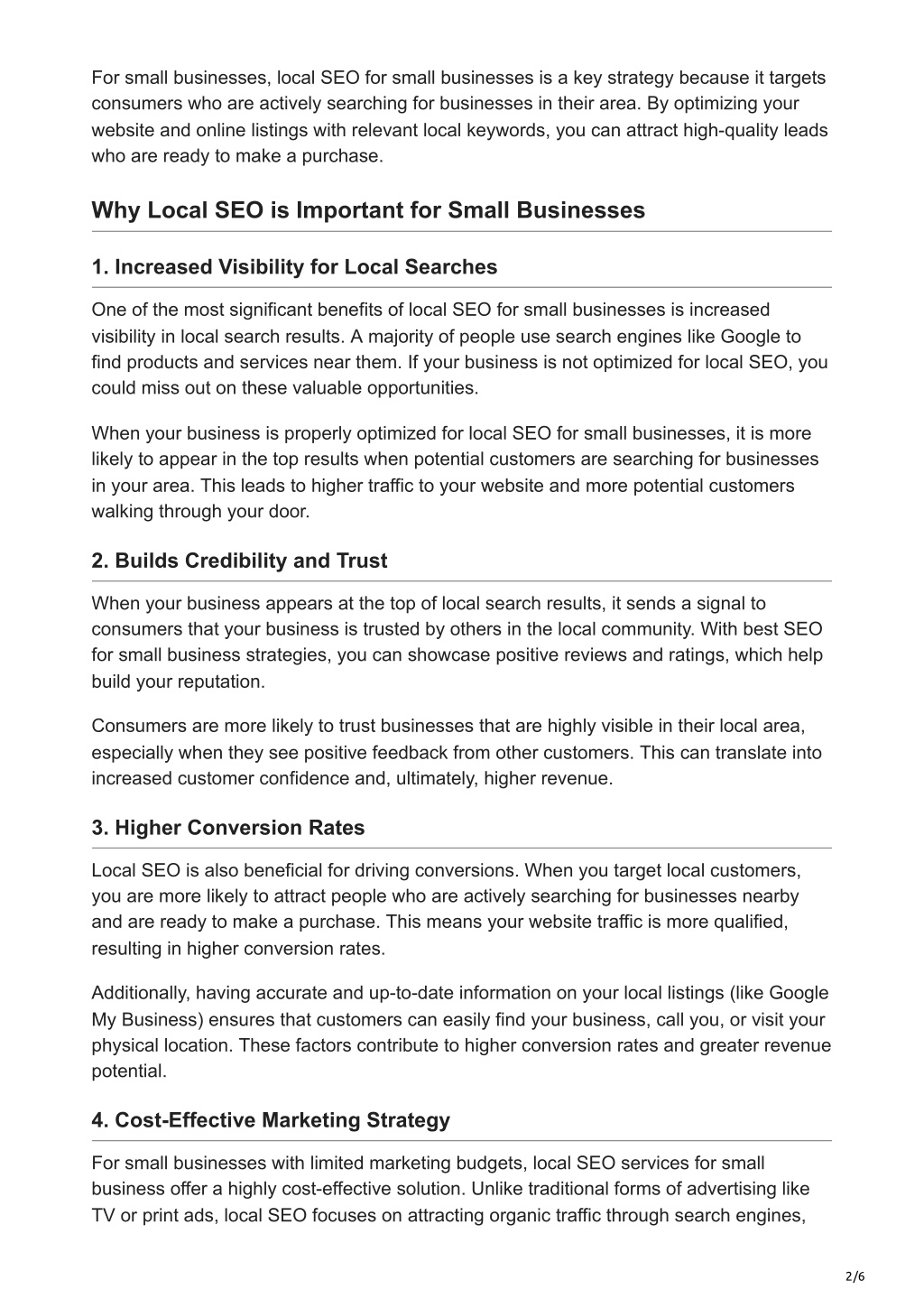 For small businesses, local SEO for small businesses is a key strategy because it targets consumers who are actively searching for businesses in their area. By optimizing your website and online listings with relevant local keywords, you can attract high-quality leads who are ready to make a purchase.

Why Local SEO is Important for Small Businesses

1. Increased Visibility for Local Searches

One of the most significant benefits of local SEO for small businesses is increased visibility in local search results. A majority of people use search engines like Google to find products and services near them. If your business is not optimized for local SEO, you could miss out on these valuable opportunities.

When your business is properly optimized for local SEO for small businesses, it is more likely to appear in the top results when potential customers are searching for businesses in your area. This leads to higher traffic to your website and more potential customers walking through your door.

2. Builds Credibility and Trust

When your business appears at the top of local search results, it sends a signal to consumers that your business is trusted by others in the local community. With best SEO for small business strategies, you can showcase positive reviews and ratings, which help build your reputation.

Consumers are more likely to trust businesses that are highly visible in their local area, especially when they see positive feedback from other customers. This can translate into increased customer confidence and, ultimately, higher revenue.

3. Higher Conversion Rates

Local SEO is also beneficial for driving conversions. When you target local customers, you are more likely to attract people who are actively searching for businesses nearby and are ready to make a purchase. This means your website traffic is more qualified, resulting in higher conversion rates.

Additionally, having accurate and up-to-date information on your local listings (like Google My Business) ensures that customers can easily find your business, call you, or visit your physical location. These factors contribute to higher conversion rates and greater revenue potential.

4. Cost-Effective Marketing Strategy

For small businesses with limited marketing budgets, local SEO services for small business offer a highly cost-effective solution. Unlike traditional forms of advertising like TV or print ads, local SEO focuses on attracting organic traffic through search engines,

2/6